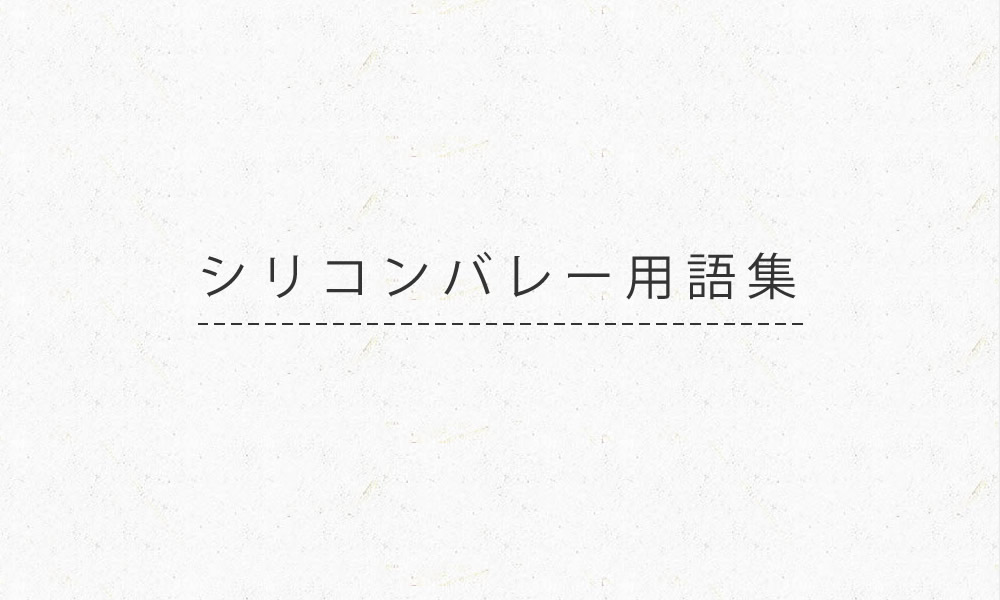 シリコンバレー用語集